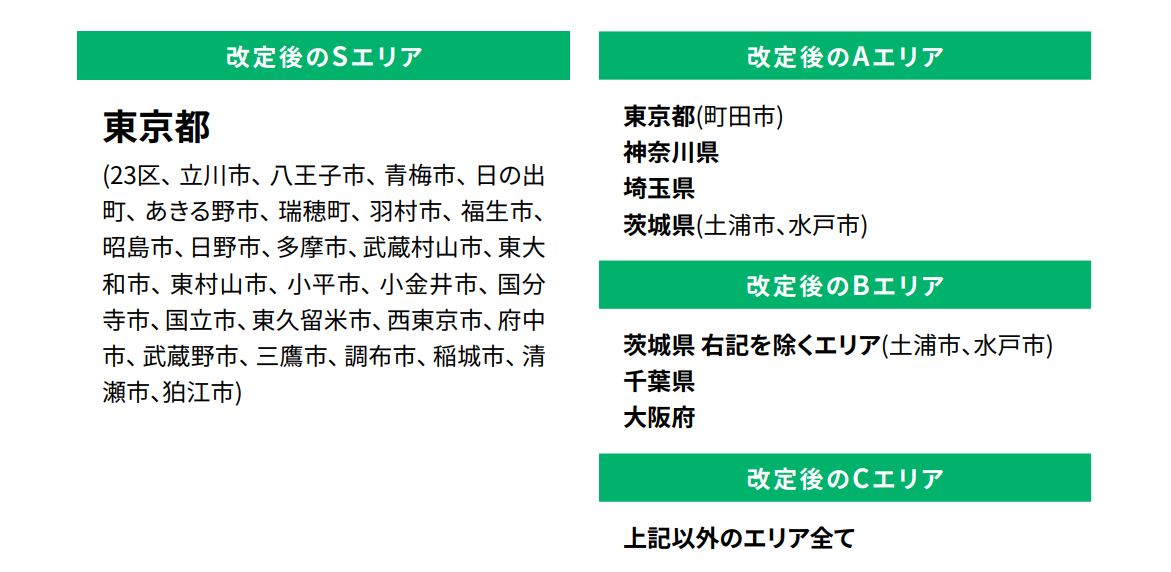 改定後のSエリア

東京都

(23区、立川市、八王子市、青梅市、日の出町、あきる野市、瑞穂町、羽村市、福生市、昭島市、日野市、多摩市、武蔵村山市、東大和市、東村山市、小平市、小金井市、国分寺市、国立市、東久留米市、西東京市、府中市、武蔵野市、三鷹市、調布市、稲城市、清瀬市、狛江市)

改定後のAエリア

東京都(町田市)
神奈川県
埼玉県
茨城県(土浦市、水戸市)

改定後のBエリア

茨城県 右記を除くエリア(土浦市、水戸市)
千葉県
大阪府

改定後のCエリア

上記以外のエリア全て